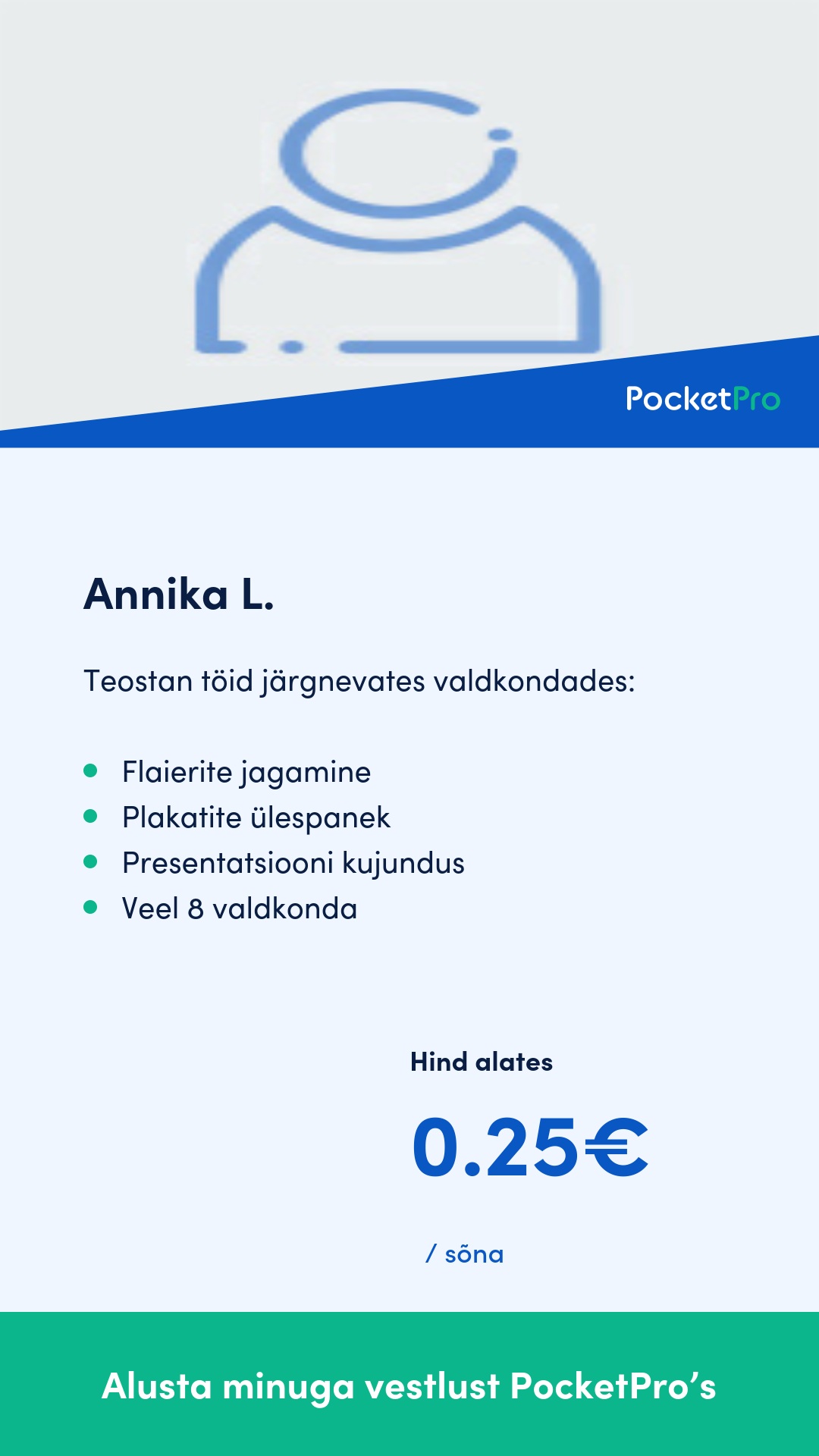 PocketPro

Annika L.

Teostan töid järgnevates valdkondades:

• Flaierite jagamine
• Plakatite ülespanek
• Presentatsiooni kujundus
• Veel 8 valdkonda

Hind alates

0.25€

/ sõna

Alusta minuga vestlust PocketPro's